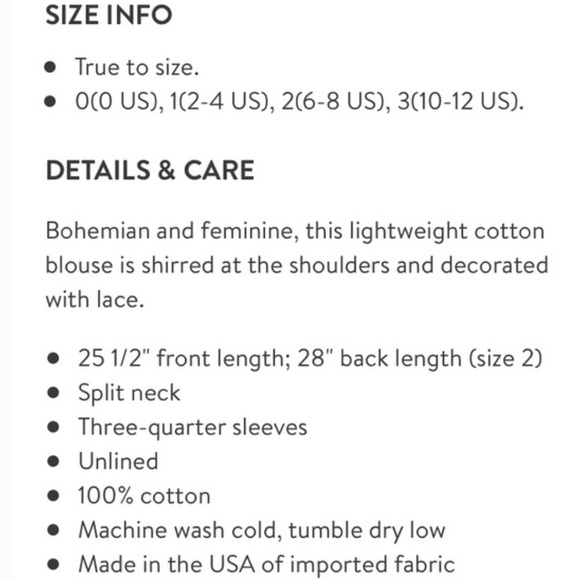 SIZE INFO

- True to size.
- 0(0 US), 1(2-4 US), 2(6-8 US), 3(10-12 US).

DETAILS & CARE

Bohemian and feminine, this lightweight cotton blouse is shirred at the shoulders and decorated with lace.

- 25 1/2" front length; 28" back length (size 2)
- Split neck
- Three-quarter sleeves
- Unlined
- 100% cotton
- Machine wash cold, tumble dry low
- Made in the USA of imported fabric